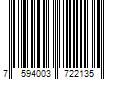 7 594003 722135